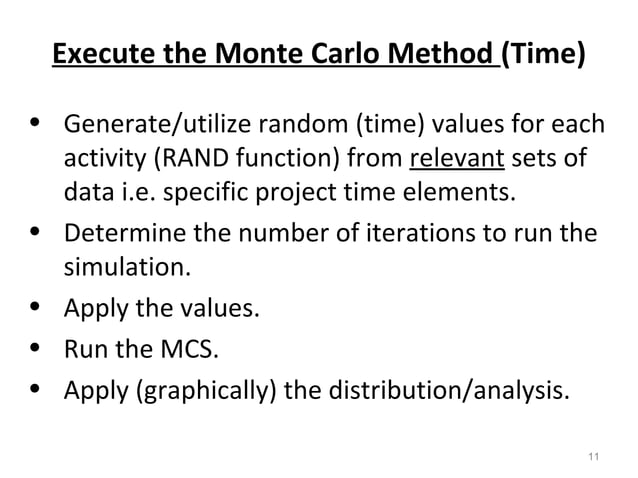 Execute the Monte Carlo Method (Time)

• Generate/utilize random (time) values for each activity (RAND function) from relevant sets of data i.e. specific project time elements.
• Determine the number of iterations to run the simulation.
• Apply the values.
• Run the MCS.
• Apply (graphically) the distribution/analysis.

11